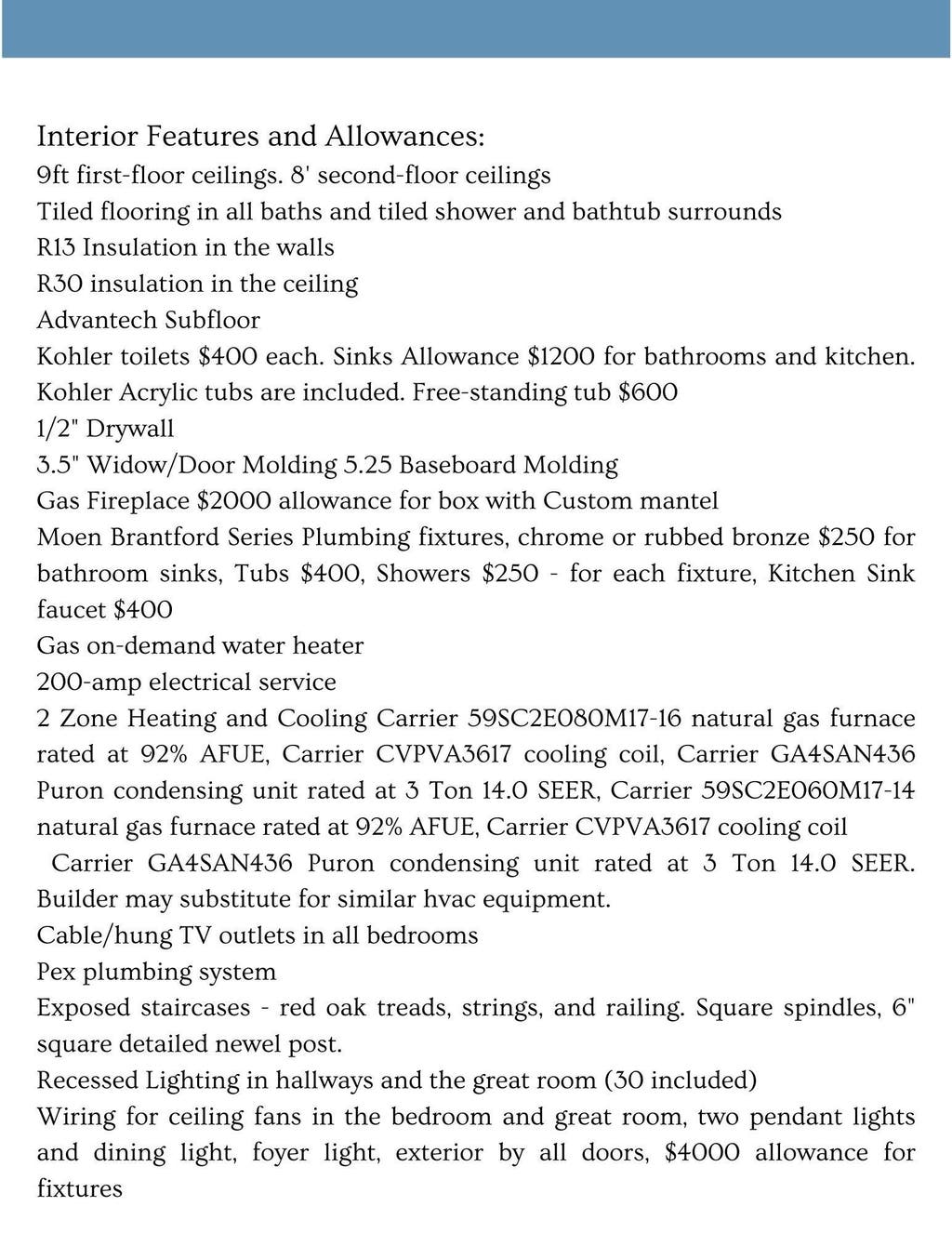 Interior Features and Allowances:
9ft first-floor ceilings. 8' second-floor ceilings
Tiled flooring in all baths and tiled shower and bathtub surrounds
R13 Insulation in the walls
R30 insulation in the ceiling
Advantech Subfloor
Kohler toilets $400 each. Sinks Allowance $1200 for bathrooms and kitchen.
Kohler Acrylic tubs are included. Free-standing tub $600
1/2" Drywall
3.5" Widow/Door Molding 5.25 Baseboard Molding
Gas Fireplace $2000 allowance for box with Custom mantel
Moen Brantford Series Plumbing fixtures, chrome or rubbed bronze $250 for bathroom sinks, Tubs $400, Showers $250 - for each fixture, Kitchen Sink faucet $400
Gas on-demand water heater
200-amp electrical service
2 Zone Heating and Cooling Carrier 59SC2E080M17-16 natural gas furnace rated at 92% AFUE, Carrier CVPVA3617 cooling coil, Carrier GA4SAN436 Puron condensing unit rated at 3 Ton 14.0 SEER, Carrier 59SC2E060M17-14 natural gas furnace rated at 92% AFUE, Carrier CVPVA3617 cooling coil
Carrier GA4SAN436 Puron condensing unit rated at 3 Ton 14.0 SEER. Builder may substitute for similar hvac equipment.
Cable/hung TV outlets in all bedrooms
Pex plumbing system
Exposed staircases - red oak treads, strings, and railing. Square spindles, 6" square detailed newel post.
Recessed Lighting in hallways and the great room (30 included)
Wiring for ceiling fans in the bedroom and great room, two pendant lights and dining light, foyer light, exterior by all doors, $4000 allowance for fixtures